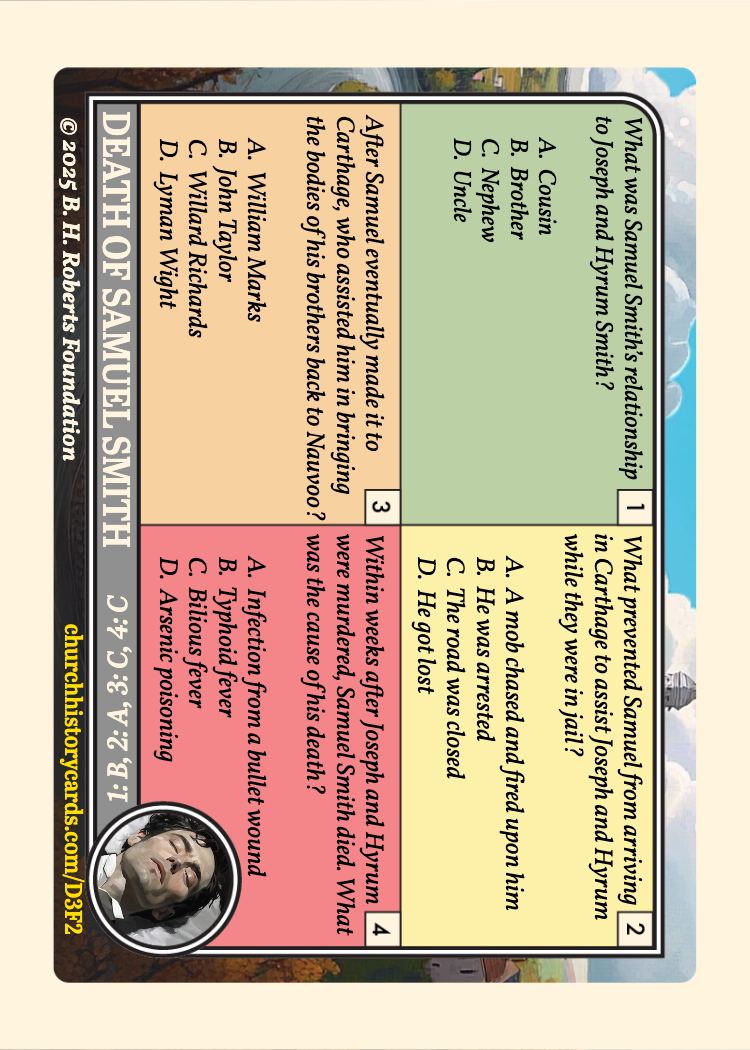 1

What was Samuel Smith's relationship to Joseph and Hyrum Smith?

A. Cousin
B. Brother
C. Nephew
D. Uncle

2

What prevented Samuel from arriving in Carthage to assist Joseph and Hyrum while they were in jail?

A. A mob chased and fired upon him
B. He was arrested
C. The road was closed
D. He got lost

3

After Samuel eventually made it to Carthage, who assisted him in bringing the bodies of his brothers back to Nauvoo?

A. William Marks
B. John Taylor
C. Willard Richards
D. Lyman Wight

4

Within weeks after Joseph and Hyrum were murdered, Samuel Smith died. What was the cause of his death?

A. Infection from a bullet wound
B. Typhoid fever
C. Bilious fever
D. Arsenic poisoning

DEATH OF SAMUEL SMITH

1: B, 2: A, 3: C, 4: C

© 2025 B. H. Roberts Foundation

churchhistorycards.com/D3F2